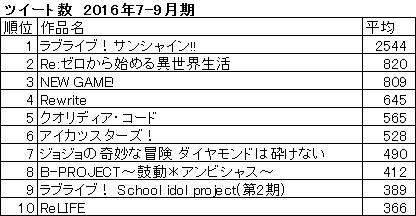 ツイート数 2016年7-9月期

| 順位 | 作品名 | 平均 |
|---|---|---|
| 1 | ラブライブ！サンシャイン!! | 2544 |
| 2 | Re:ゼロから始める異世界生活 | 820 |
| 3 | NEW GAME! | 809 |
| 4 | Rewrite | 645 |
| 5 | クオリディア・コード | 565 |
| 6 | アイカツスターズ！ | 528 |
| 7 | ジョジョの奇妙な冒険 ダイヤモンドは砕けない | 490 |
| 8 | B-PROJECT～鼓動＊アンビシャス～ | 412 |
| 9 | ラブライブ！ School idol project(第2期) | 389 |
| 10 | ReLIFE | 366 |